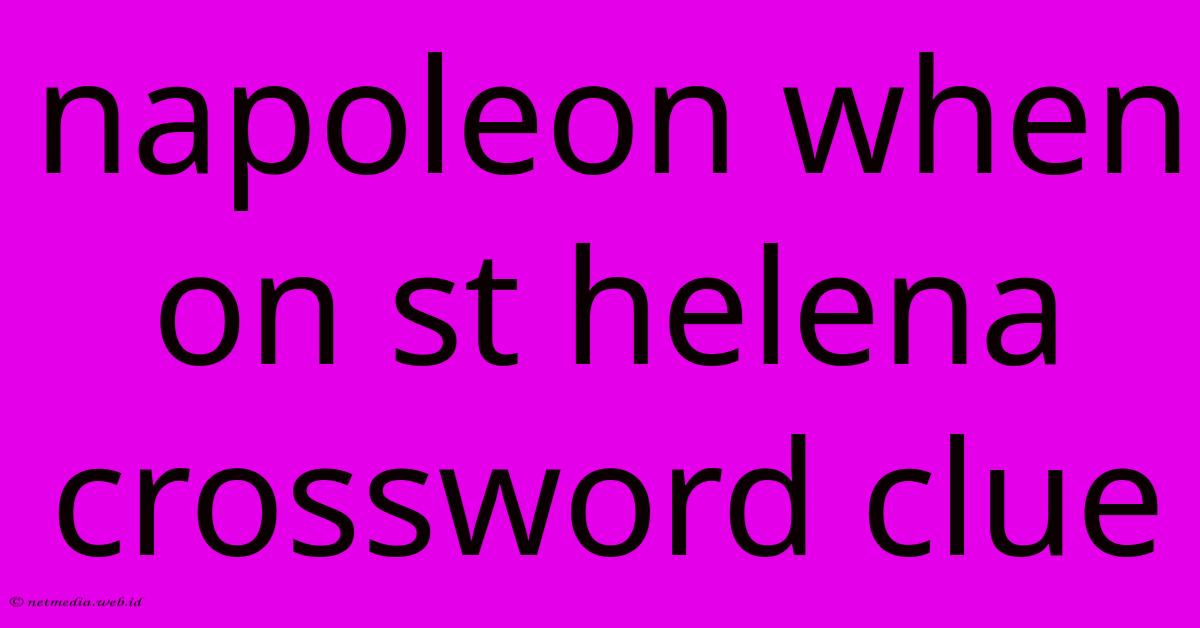 napoleon when on st helena crossword clue

© netmedia.web.id